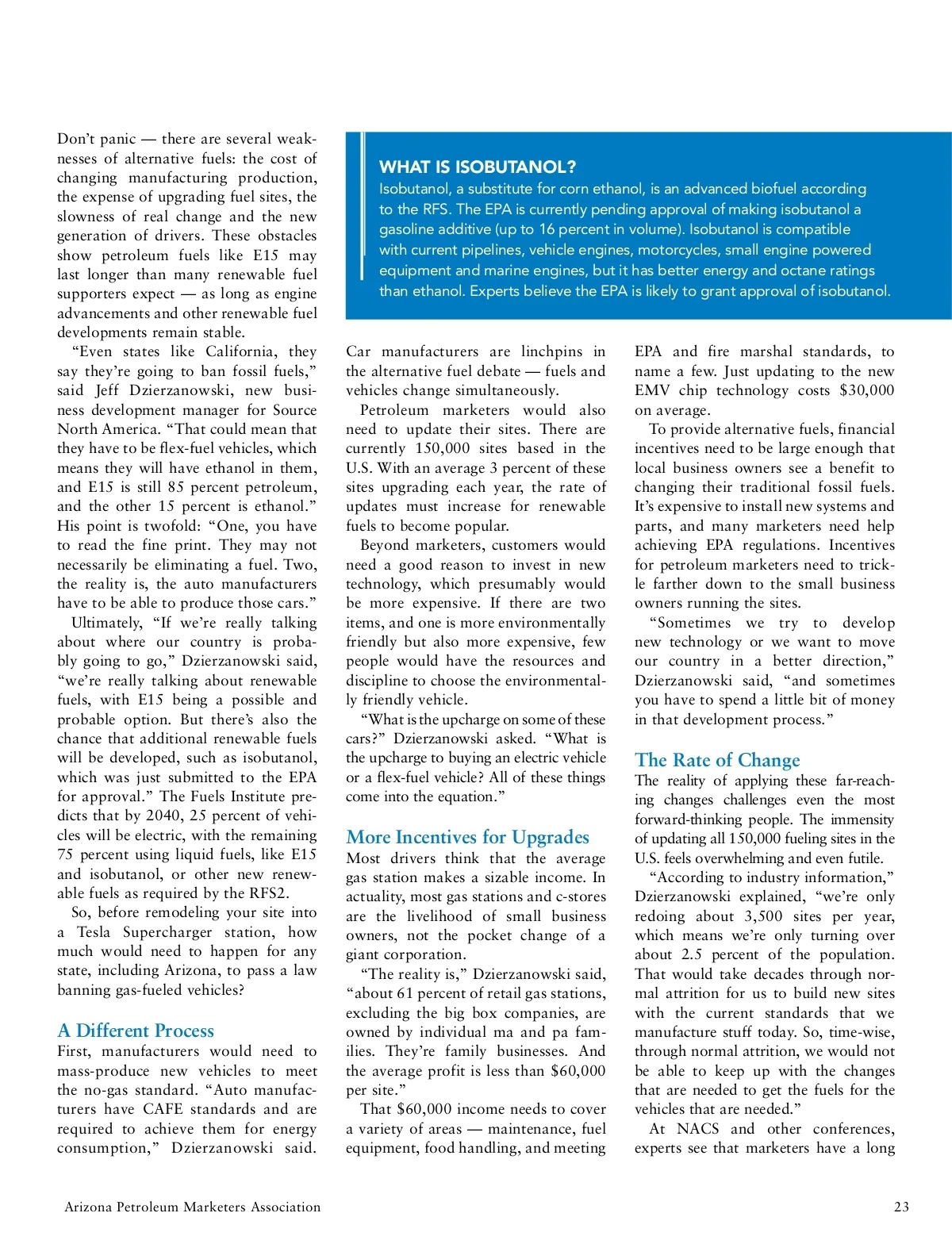 Don't panic — there are several weaknesses of alternative fuels: the cost of changing manufacturing production, the expense of upgrading fuel sites, the slowness of real change and the new generation of drivers. These obstacles show petroleum fuels like E15 may last longer than many renewable fuel supporters expect — as long as engine advancements and other renewable fuel developments remain stable.

"Even states like California, they say they're going to ban fossil fuels," said Jeff Dzierzanowski, new business development manager for Source North America. "That could mean that they have to be flex-fuel vehicles, which means they will have ethanol in them, and E15 is still 85 percent petroleum, and the other 15 percent is ethanol." His point is twofold: "One, you have to read the fine print. They may not necessarily be eliminating a fuel. Two, the reality is, the auto manufacturers have to be able to produce those cars."

Ultimately, "If we're really talking about where our country is probably going to go," Dzierzanowski said, "we're really talking about renewable fuels, with E15 being a possible and probable option. But there's also the chance that additional renewable fuels will be developed, such as isobutanol, which was just submitted to the EPA for approval." The Fuels Institute predicts that by 2040, 25 percent of vehicles will be electric, with the remaining 75 percent using liquid fuels, like E15 and isobutanol, or other new renewable fuels as required by the RFS2.

So, before remodeling your site into a Tesla Supercharger station, how much would need to happen for any state, including Arizona, to pass a law banning gas-fueled vehicles?

A Different Process

First, manufacturers would need to mass-produce new vehicles to meet the no-gas standard. "Auto manufacturers have CAFE standards and are required to achieve them for energy consumption," Dzierzanowski said.

WHAT IS ISOBUTANOL?

Isobutanol, a substitute for corn ethanol, is an advanced biofuel according to the RFS. The EPA is currently pending approval of making isobutanol a gasoline additive (up to 16 percent in volume). Isobutanol is compatible with current pipelines, vehicle engines, motorcycles, small engine powered equipment and marine engines, but it has better energy and octane ratings than ethanol. Experts believe the EPA is likely to grant approval of isobutanol.

Car manufacturers are linchpins in the alternative fuel debate — fuels and vehicles change simultaneously.

Petroleum marketers would also need to update their sites. There are currently 150,000 sites based in the U.S. With an average 3 percent of these sites upgrading each year, the rate of updates must increase for renewable fuels to become popular.

Beyond marketers, customers would need a good reason to invest in new technology, which presumably would be more expensive. If there are two items, and one is more environmentally friendly but also more expensive, few people would have the resources and discipline to choose the environmentally friendly vehicle.

"What is the upcharge on some of these cars?" Dzierzanowski asked. "What is the upcharge to buying an electric vehicle or a flex-fuel vehicle? All of these things come into the equation."

More Incentives for Upgrades

Most drivers think that the average gas station makes a sizable income. In actuality, most gas stations and c-stores are the livelihood of small business owners, not the pocket change of a giant corporation.

"The reality is," Dzierzanowski said, "about 61 percent of retail gas stations, excluding the big box companies, are owned by individual ma and pa families. They're family businesses. And the average profit is less than $60,000 per site."

That $60,000 income needs to cover a variety of areas — maintenance, fuel equipment, food handling, and meeting EPA and fire marshal standards, to name a few. Just updating to the new EMV chip technology costs $30,000 on average.

To provide alternative fuels, financial incentives need to be large enough that local business owners see a benefit to changing their traditional fossil fuels. It's expensive to install new systems and parts, and many marketers need help achieving EPA regulations. Incentives for petroleum marketers need to trickle farther down to the small business owners running the sites.

"Sometimes we try to develop new technology or we want to move our country in a better direction," Dzierzanowski said, "and sometimes you have to spend a little bit of money in that development process."

The Rate of Change

The reality of applying these far-reaching changes challenges even the most forward-thinking people. The immensity of updating all 150,000 fueling sites in the U.S. feels overwhelming and even futile.

"According to industry information," Dzierzanowski explained, "we're only redoing about 3,500 sites per year, which means we're only turning over about 2.5 percent of the population. That would take decades through normal attrition for us to build new sites with the current standards that we manufacture stuff today. So, time-wise, through normal attrition, we would not be able to keep up with the changes that are needed to get the fuels for the vehicles that are needed."

At NACS and other conferences, experts see that marketers have a long

Arizona Petroleum Marketers Association

23